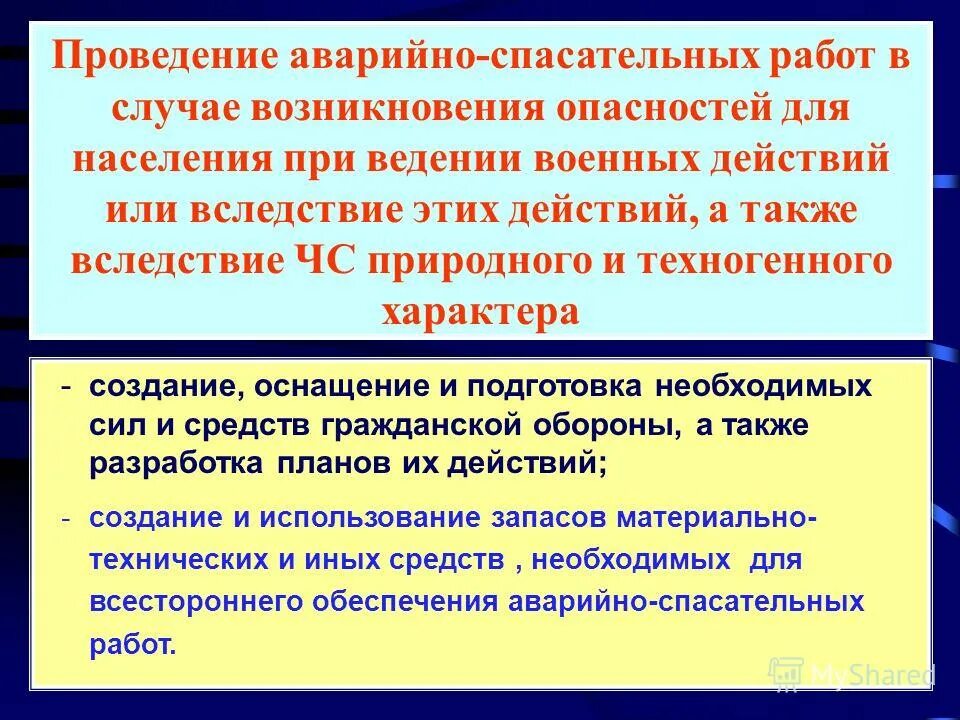 Проведение аварийно-спасательных работ в случае возникновения опасностей для населения при ведении военных действий или вследствие этих действий, а также вследствие ЧС природного и техногенного характера

- создание, оснащение и подготовка необходимых сил и средств гражданской обороны, а также разработка планов их действий;

- создание и использование запасов материально-технических и иных средств , необходимых для всестороннего обеспечения аварийно-спасательных работ.

MyShared